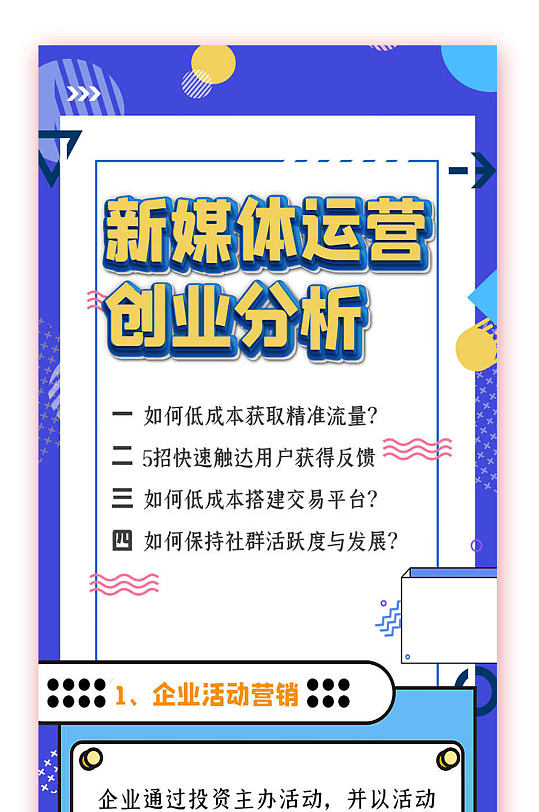 新媒体运营
创业分析

一 如何低成本获取精准流量?
二 5招快速触达用户获得反馈
三 如何低成本搭建交易平台?
四 如何保持社群活跃度与发展?

1、企业活动营销

企业通过投资主办活动，并以活动